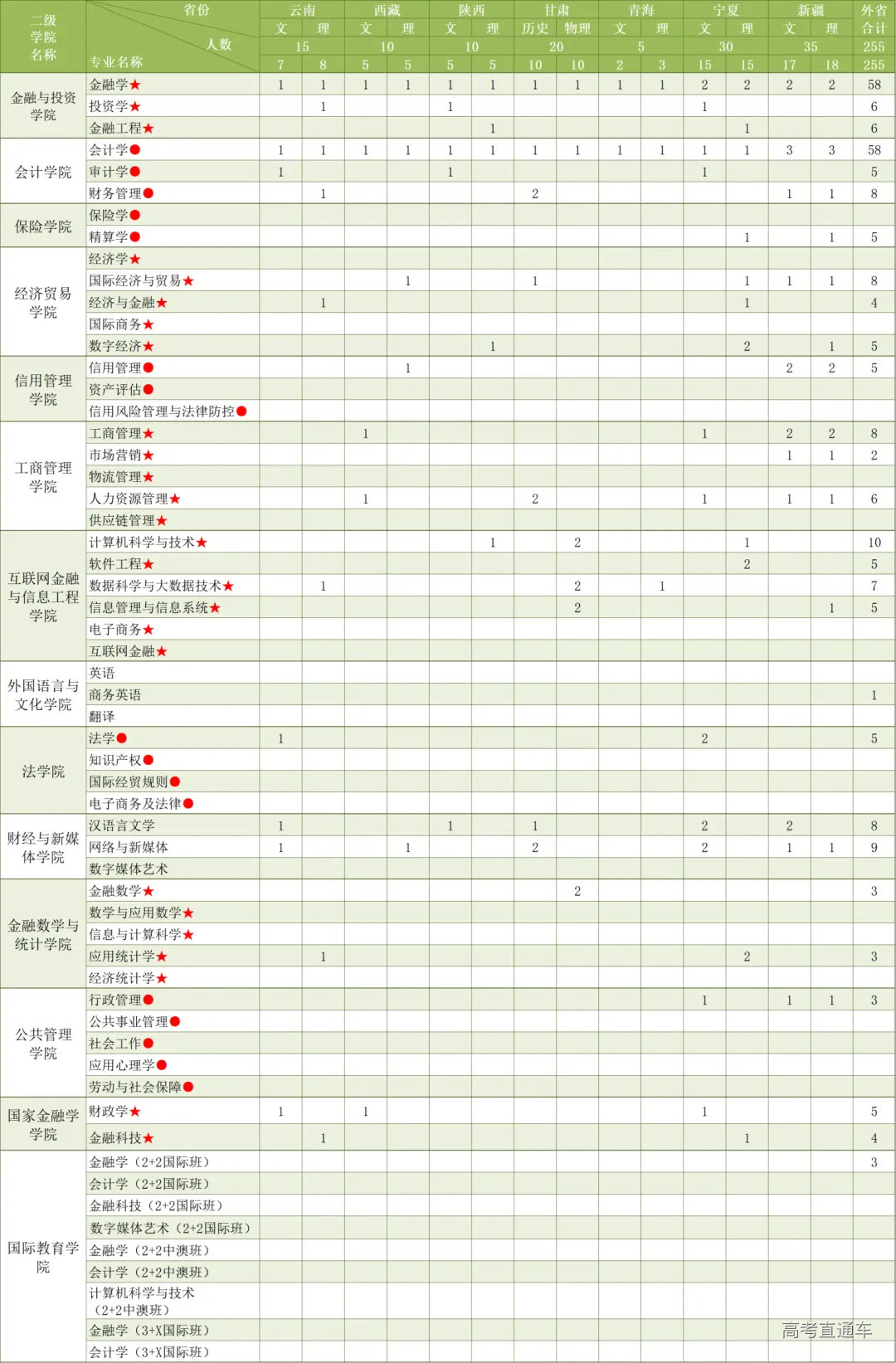 | 二级学院名称 | 省份 / 人数 / 专业名称 | 云南 文 | 云南 理 | 西藏 文 | 西藏 理 | 陕西 文 | 陕西 理 | 甘肃 历史 | 甘肃 物理 | 青海 文 | 青海 理 | 宁夏 文 | 宁夏 理 | 新疆 文 | 新疆 理 | 外省合计 |
|---|---|---|---|---|---|---|---|---|---|---|---|---|---|---|---|---|
| | | 15 | | 10 | | 10 | | 20 | | 5 | | 30 | | 35 | | 255 |
| | | 7 | 8 | 5 | 5 | 5 | 5 | 10 | 10 | 2 | 3 | 15 | 15 | 17 | 18 | 255 |
| 金融与投资学院 | 金融学★ | 1 | 1 | 1 | 1 | 1 | 1 | 1 | 1 | 1 | 1 | 2 | 2 | 2 | 2 | 58 |
| | 投资学★ | | 1 | | | 1 | | | | | | 1 | | | | 6 |
| | 金融工程★ | | | | | | 1 | | | | | | 1 | | | 6 |
| 会计学院 | 会计学● | 1 | 1 | 1 | 1 | 1 | 1 | 1 | 1 | 1 | 1 | 1 | 1 | 3 | 3 | 58 |
| | 审计学● | 1 | | | | 1 | | | | | | 1 | | | | 5 |
| | 财务管理● | | 1 | | | | | 2 | | | | | | 1 | 1 | 8 |
| 保险学院 | 保险学● | | | | | | | | | | | | | | | |
| | 精算学● | | | | | | | | | | | | 1 | | 1 | 5 |
| 经济贸易学院 | 经济学★ | | | | | | | | | | | | | | | |
| | 国际经济与贸易★ | | | | 1 | | | 1 | | | | | 1 | 1 | 1 | 8 |
| | 经济与金融★ | | 1 | | | | | | | | | | 1 | | | 4 |
| | 国际商务★ | | | | | | | | | | | | | | | |
| | 数字经济★ | | | | | | 1 | | | | | | 2 | | 1 | 5 |
| 信用管理学院 | 信用管理● | | | | 1 | | | | | | | | | 2 | 2 | 5 |
| | 资产评估● | | | | | | | | | | | | | | | |
| | 信用风险管理与法律防控● | | | | | | | | | | | | | | | |
| 工商管理学院 | 工商管理★ | | | 1 | | | | | | | | 1 | | 2 | 2 | 8 |
| | 市场营销★ | | | | | | | | | | | | | 1 | 1 | 2 |
| | 物流管理★ | | | | | | | | | | | | | | | |
| | 人力资源管理★ | | | 1 | | | | 2 | | | | 1 | | 1 | 1 | 6 |
| | 供应链管理★ | | | | | | | | | | | | | | | |
| 互联网金融与信息工程学院 | 计算机科学与技术★ | | | | | | 1 | | 2 | | | | 1 | | | 10 |
| | 软件工程★ | | | | | | | | | | | | 2 | | | 5 |
| | 数据科学与大数据技术★ | | 1 | | | | | | 2 | | 1 | | | | | 7 |
| | 信息管理与信息系统★ | | | | | | | | 2 | | | | | | 1 | 5 |
| | 电子商务★ | | | | | | | | | | | | | | | |
| | 互联网金融★ | | | | | | | | | | | | | | | |
| 外国语言与文化学院 | 英语 | | | | | | | | | | | | | | | |
| | 商务英语 | | | | | | | | | | | | | | | 1 |
| | 翻译 | | | | | | | | | | | | | | | |
| 法学院 | 法学● | 1 | | | | | | | | | | 2 | | | | 5 |
| | 知识产权● | | | | | | | | | | | | | | | |
| | 国际经贸规则● | | | | | | | | | | | | | | | |
| | 电子商务及法律● | | | | | | | | | | | | | | | |
| 财经与新媒体学院 | 汉语言文学 | 1 | | | | 1 | | 1 | | | | 2 | | 2 | | 8 |
| | 网络与新媒体 | 1 | | | 1 | | | 2 | | | | 2 | | 1 | 1 | 9 |
| | 数字媒体艺术 | | | | | | | | | | | | | | | |
| 金融数学与统计学院 | 金融数学★ | | | | | | | | 2 | | | | | | | 3 |
| | 数学与应用数学★ | | | | | | | | | | | | | | | |
| | 信息与计算科学★ | | | | | | | | | | | | | | | |
| | 应用统计学★ | | 1 | | | | | | | | | | 2 | | | 3 |
| | 经济统计学★ | | | | | | | | | | | | | | | |
| 公共管理学院 | 行政管理● | | | | | | | | | | | 1 | | 1 | 1 | 3 |
| | 公共事业管理● | | | | | | | | | | | | | | | |
| | 社会工作● | | | | | | | | | | | | | | | |
| | 应用心理学● | | | | | | | | | | | | | | | |
| | 劳动与社会保障● | | | | | | | | | | | | | | | |
| 国家金融学学院 | 财政学★ | 1 | | 1 | | | | | | | | 1 | | | | 5 |
| | 金融科技★ | | 1 | | | | | | | | | | 1 | | | 4 |
| 国际教育学院 | 金融学（2+2国际班） | | | | | | | | | | | | | | | 3 |
| | 会计学（2+2国际班） | | | | | | | | | | | | | | | |
| | 金融科技（2+2国际班） | | | | | | | | | | | | | | | |
| | 数字媒体艺术（2+2国际班） | | | | | | | | | | | | | | | |
| | 金融学（2+2中澳班） | | | | | | | | | | | | | | | |
| | 会计学（2+2中澳班） | | | | | | | | | | | | | | | |
| | 计算机科学与技术（2+2中澳班） | | | | | | | | | | | | | | | |
| | 金融学（3+X国际班） | | | | | | | | | | | | | | | |
| | 会计学（3+X国际班） | | | | | | | | | | | | | | | |

高考直通车